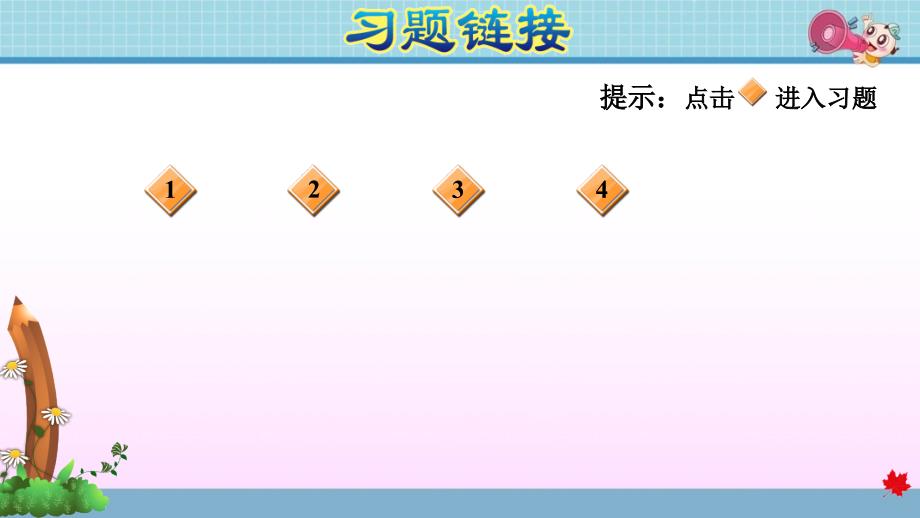 习题链接

提示：点击 进入习题

1 2 3 4